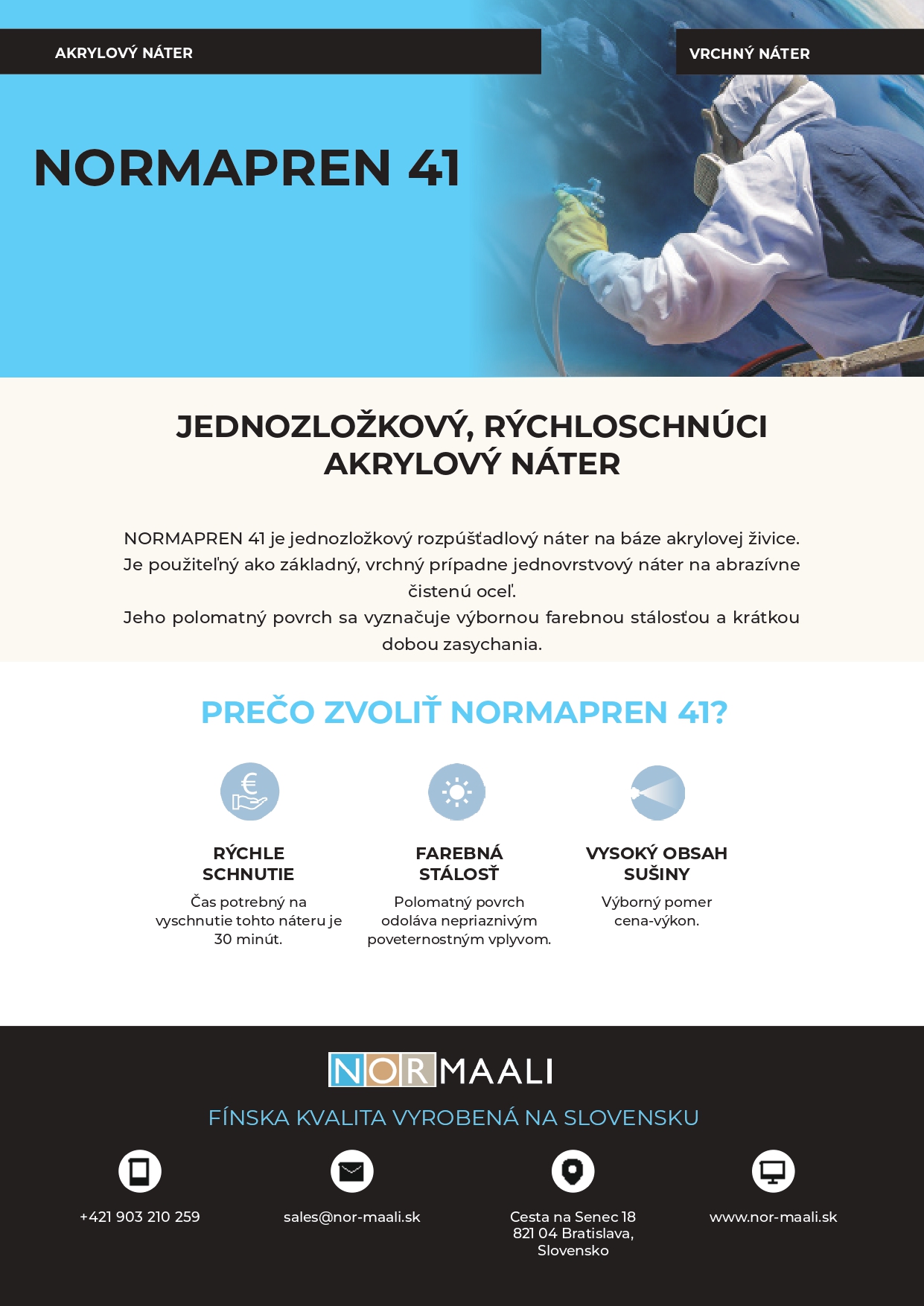 AKRYLOVÝ NÁTER

VRCHNÝ NÁTER

NORMAPREN 41

JEDNOZLOŽKOVÝ, RÝCHLOSCHNÚCI AKRYLOVÝ NÁTER

NORMAPREN 41 je jednozložkový rozpúšťadlový náter na báze akrylovej živice. Je použiteľný ako základný, vrchný prípadne jednovrstvový náter na abrazívne čistenú oceľ.
Jeho polomatný povrch sa vyznačuje výbornou farebnou stálosťou a krátkou dobou zasychania.

PREČO ZVOLIŤ NORMAPREN 41?

RÝCHLE SCHNUTIE
Čas potrebný na vyschnutie tohto náteru je 30 minút.

FAREBNÁ STÁLOSŤ
Polomatný povrch odoláva nepriaznivým poveternostným vplyvom.

VYSOKÝ OBSAH SUŠINY
Výborný pomer cena-výkon.

NORMAALI

FÍNSKA KVALITA VYROBENÁ NA SLOVENSKU

+421 903 210 259

sales@nor-maali.sk

Cesta na Senec 18
821 04 Bratislava,
Slovensko

www.nor-maali.sk